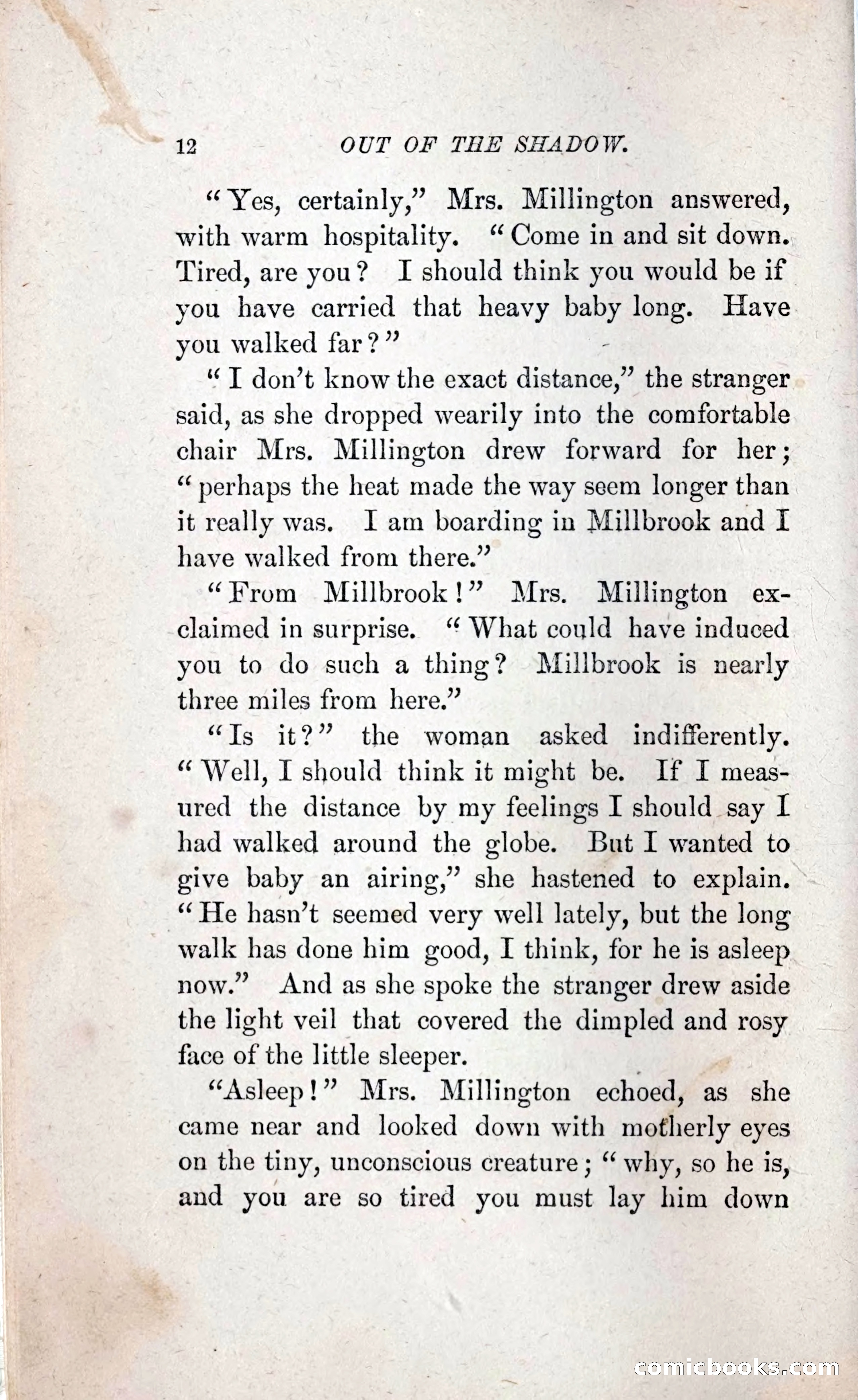 12 OUT OF THE SHADOW.

"Yes, certainly," Mrs. Millington answered, with warm hospitality. "Come in and sit down. Tired, are you? I should think you would be if you have carried that heavy baby long. Have you walked far?"

"I don't know the exact distance," the stranger said, as she dropped wearily into the comfortable chair Mrs. Millington drew forward for her; "perhaps the heat made the way seem longer than it really was. I am boarding in Millbrook and I have walked from there."

"From Millbrook!" Mrs. Millington exclaimed in surprise. "What could have induced you to do such a thing? Millbrook is nearly three miles from here."

"Is it?" the woman asked indifferently. "Well, I should think it might be. If I measured the distance by my feelings I should say I had walked around the globe. But I wanted to give baby an airing," she hastened to explain. "He hasn't seemed very well lately, but the long walk has done him good, I think, for he is asleep now." And as she spoke the stranger drew aside the light veil that covered the dimpled and rosy face of the little sleeper.

"Asleep!" Mrs. Millington echoed, as she came near and looked down with motherly eyes on the tiny, unconscious creature; "why, so he is, and you are so tired you must lay him down

comicbooks.com